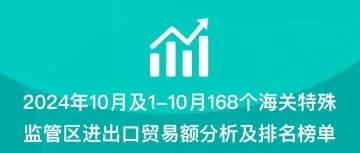 2024年10月及1–10月168个海关特殊监管区进出口贸易额分析及排名榜单